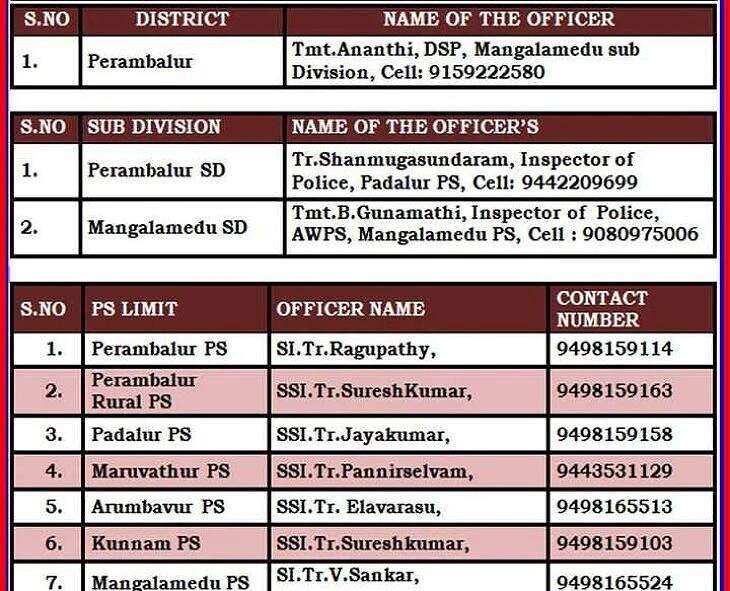 | S.NO | DISTRICT | NAME OF THE OFFICER |
|---|---|---|
| 1. | Perambalur | Tmt.Ananthi, DSP, Mangalamedu sub Division, Cell: 9159222580 |

| S.NO | SUB DIVISION | NAME OF THE OFFICER'S |
|---|---|---|
| 1. | Perambalur SD | Tr.Shanmugasundaram, Inspector of Police, Padalur PS, Cell: 9442209699 |
| 2. | Mangalamedu SD | Tmt.B.Gunamathi, Inspector of Police, AWPS, Mangalamedu PS, Cell : 9080975006 |

| S.NO | PS LIMIT | OFFICER NAME | CONTACT NUMBER |
|---|---|---|---|
| 1. | Perambalur PS | SI.Tr.Ragupathy, | 9498159114 |
| 2. | Perambalur Rural PS | SSI.Tr.SureshKumar, | 9498159163 |
| 3. | Padalur PS | SSI.Tr.Jayakumar, | 9498159158 |
| 4. | Maruvathur PS | SSI.Tr.Pannirselvam, | 9443531129 |
| 5. | Arumbavur PS | SSI.Tr. Elavarasu, | 9498165513 |
| 6. | Kunnam PS | SSI.Tr.Sureshkumar, | 9498159103 |
| 7. | Mangalamedu PS | SI.Tr.V.Sankar, | 9498165524 |